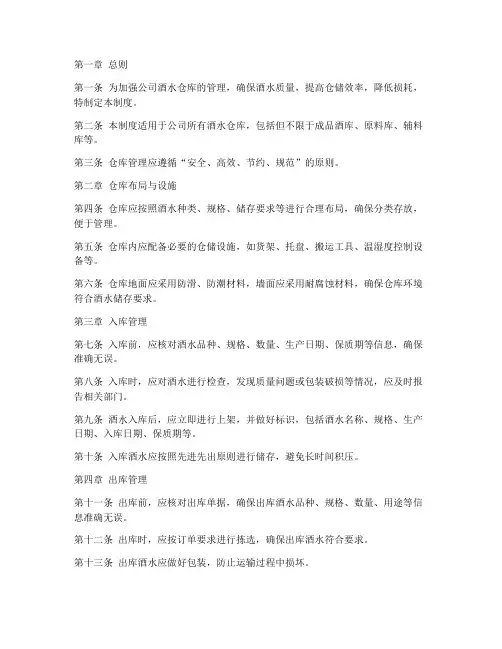 第一章 总则

第一条 为加强公司酒水仓库的管理，确保酒水质量，提高仓储效率，降低损耗，特制定本制度。

第二条 本制度适用于公司所有酒水仓库，包括但不限于成品酒库、原料库、辅料库等。

第三条 仓库管理应遵循“安全、高效、节约、规范”的原则。

第二章 仓库布局与设施

第四条 仓库应按照酒水种类、规格、储存要求等进行合理布局，确保分类存放，便于管理。

第五条 仓库内应配备必要的仓储设施，如货架、托盘、搬运工具、温湿度控制设备等。

第六条 仓库地面应采用防滑、防潮材料，墙面应采用耐腐蚀材料，确保仓库环境符合酒水储存要求。

第三章 入库管理

第七条 入库前，应核对酒水品种、规格、数量、生产日期、保质期等信息，确保准确无误。

第八条 入库时，应对酒水进行检查，发现质量问题或包装破损等情况，应及时报告相关部门。

第九条 酒水入库后，应立即进行上架，并做好标识，包括酒水名称、规格、生产日期、入库日期、保质期等。

第十条 入库酒水应按照先进先出原则进行储存，避免长时间积压。

第四章 出库管理

第十一条 出库前，应核对出库单据，确保出库酒水品种、规格、数量、用途等信息准确无误。

第十二条 出库时，应按订单要求进行拣选，确保出库酒水符合要求。

第十三条 出库酒水应做好包装，防止运输过程中损坏。